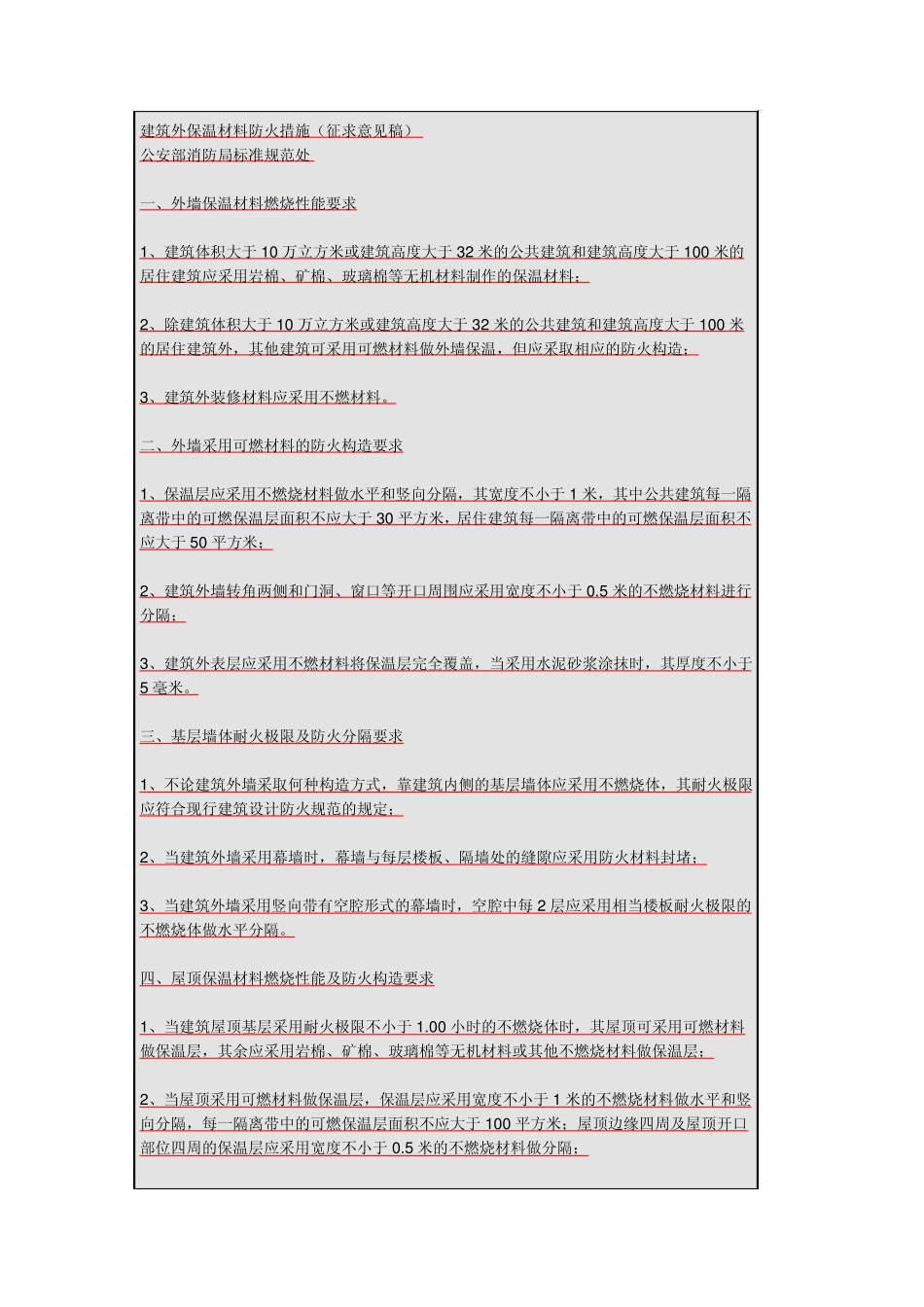 建筑外保温材料防火措施（征求意见稿）
公安部消防局标准规范处

一、外墙保温材料燃烧性能要求

1、建筑体积大于 10 万立方米或建筑高度大于 32 米的公共建筑和建筑高度大于 100 米的居住建筑应采用岩棉、矿棉、玻璃棉等无机材料制作的保温材料；

2、除建筑体积大于 10 万立方米或建筑高度大于 32 米的公共建筑和建筑高度大于 100 米的居住建筑外，其他建筑可采用可燃材料做外墙保温，但应采取相应的防火构造；

3、建筑外装修材料应采用不燃材料。

二、外墙采用可燃材料的防火构造要求

1、保温层应采用不燃烧材料做水平和竖向分隔，其宽度不小于 1 米，其中公共建筑每一隔离带中的可燃保温层面积不应大于 30 平方米，居住建筑每一隔离带中的可燃保温层面积不应大于 50 平方米；

2、建筑外墙转角两侧和门洞、窗口等开口周围应采用宽度不小于 0.5 米的不燃烧材料进行分隔；

3、建筑外表层应采用不燃材料将保温层完全覆盖，当采用水泥砂浆涂抹时，其厚度不小于 5 毫米。

三、基层墙体耐火极限及防火分隔要求

1、不论建筑外墙采取何种构造方式，靠建筑内侧的基层墙体应采用不燃烧体，其耐火极限应符合现行建筑设计防火规范的规定；

2、当建筑外墙采用幕墙时，幕墙与每层楼板、隔墙处的缝隙应采用防火材料封堵；

3、当建筑外墙采用竖向带有空腔形式的幕墙时，空腔中每 2 层应采用相当楼板耐火极限的不燃烧体做水平分隔。

四、屋顶保温材料燃烧性能及防火构造要求

1、当建筑屋顶基层采用耐火极限不小于 1.00 小时的不燃烧体时，其屋顶可采用可燃材料做保温层，其余应采用岩棉、矿棉、玻璃棉等无机材料或其他不燃烧材料做保温层；

2、当屋顶采用可燃材料做保温层，保温层应采用宽度不小于 1 米的不燃烧材料做水平和竖向分隔，每一隔离带中的可燃保温层面积不应大于 100 平方米；屋顶边缘四周及屋顶开口部位四周的保温层应采用宽度不小于 0.5 米的不燃烧材料做分隔；